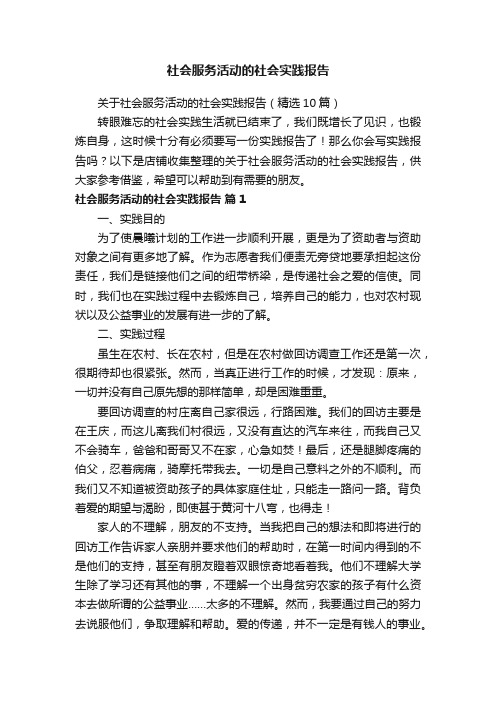 社会服务活动的社会实践报告

关于社会服务活动的社会实践报告（精选10篇）

转眼难忘的社会实践生活就已结束了，我们既增长了见识，也锻炼自身，这时候十分有必须要写一份实践报告了！那么你会写实践报告吗？以下是店铺收集整理的关于社会服务活动的社会实践报告，供大家参考借鉴，希望可以帮助到有需要的朋友。

社会服务活动的社会实践报告 篇1

一、实践目的

为了使晨曦计划的工作进一步顺利开展，更是为了资助者与资助对象之间有更多地了解。作为志愿者我们便责无旁贷地要承担起这份责任，我们是链接他们之间的纽带桥梁，是传递社会之爱的信使。同时，我们也在实践过程中去锻炼自己，培养自己的能力，也对农村现状以及公益事业的发展有进一步的了解。

二、实践过程

虽生在农村、长在农村，但是在农村做回访调查工作还是第一次，很期待却也很紧张。然而，当真正进行工作的时候，才发现：原来，一切并没有自己原先想的那样简单，却是困难重重。

要回访调查的村庄离自己家很远，行路困难。我们的回访主要是在王庆，而这儿离我们村很远，又没有直达的汽车来往，而我自己又不会骑车，爸爸和哥哥又不在家，心急如焚！最后，还是腿脚疼痛的伯父，忍着病痛，骑摩托带我去。一切是自己意料之外的不顺利。而我们又不知道被资助孩子的具体家庭住址，只能走一路问一路。背负着爱的期望与渴盼，即使甚于黄河十八弯，也得走！

家人的不理解，朋友的不支持。当我把自己的想法和即将进行的回访工作告诉家人亲朋并要求他们的帮助时，在第一时间内得到的不是他们的支持，甚至有朋友瞪着双眼惊奇地看着我。他们不理解大学生除了学习还有其他的事，不理解一个出身贫穷农家的孩子有什么资本去做所谓的公益事业……太多的不理解。然而，我要通过自己的努力去说服他们，争取理解和帮助。爱的传递，并不一定是有钱人的事业。